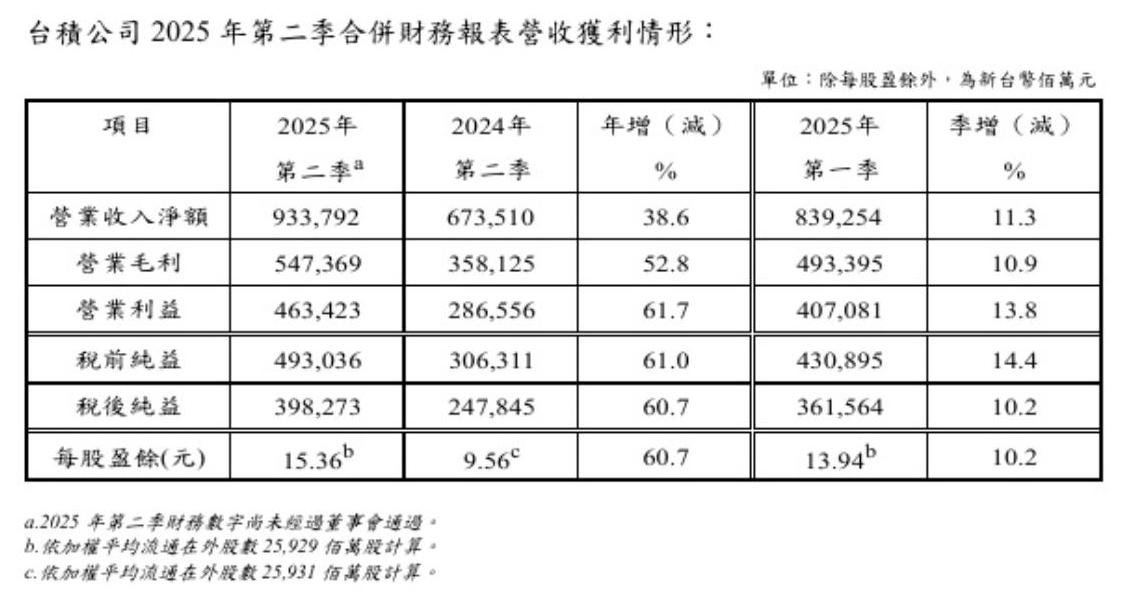 台積公司2025年第二季合併財務報表營收獲利情形：

單位：除每股盈餘外，為新台幣佰萬元

| 項目 | 2025年第二季$^{a}$ | 2024年第二季 | 年增（減）% | 2025年第一季 | 季增（減）% |
|---|---|---|---|---|---|
| 營業收入淨額 | 933,792 | 673,510 | 38.6 | 839,254 | 11.3 |
| 營業毛利 | 547,369 | 358,125 | 52.8 | 493,395 | 10.9 |
| 營業利益 | 463,423 | 286,556 | 61.7 | 407,081 | 13.8 |
| 稅前純益 | 493,036 | 306,311 | 61.0 | 430,895 | 14.4 |
| 稅後純益 | 398,273 | 247,845 | 60.7 | 361,564 | 10.2 |
| 每股盈餘(元) | 15.36$^{b}$ | 9.56$^{c}$ | 60.7 | 13.94$^{b}$ | 10.2 |

a.2025年第二季財務數字尚未經過董事會通過。
b.依加權平均流通在外股數25,929佰萬股計算。
c.依加權平均流通在外股數25,931佰萬股計算。